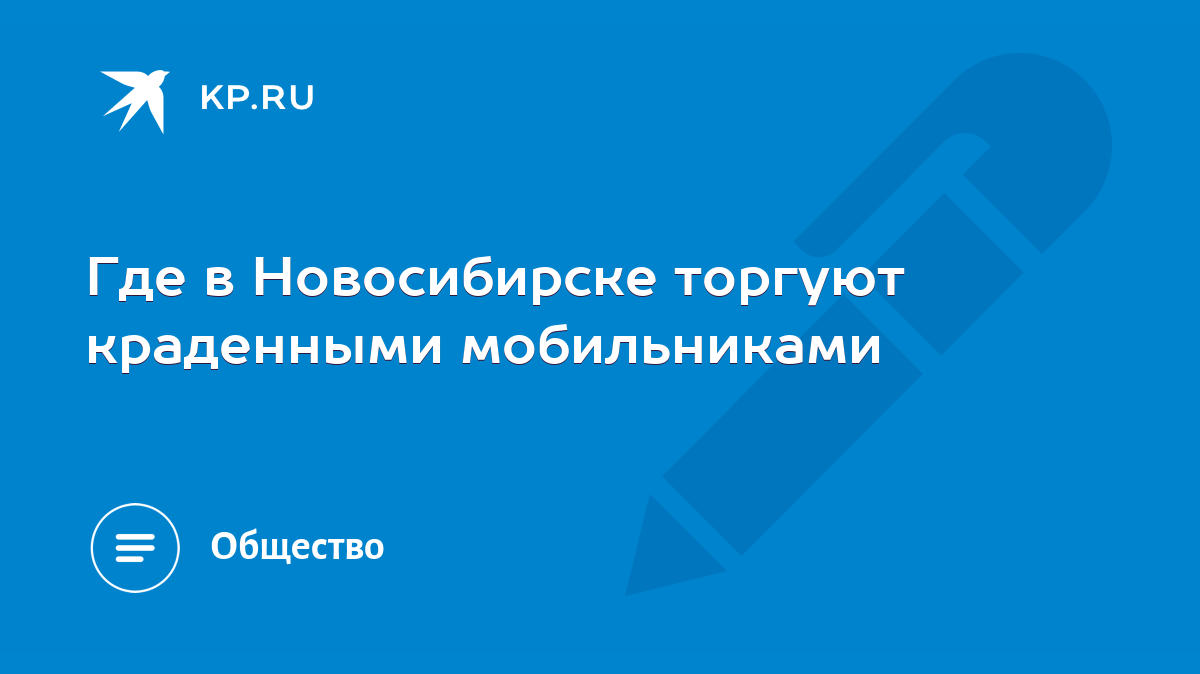 KP.RU

Где в Новосибирске торгуют краденными мобильниками

Общество